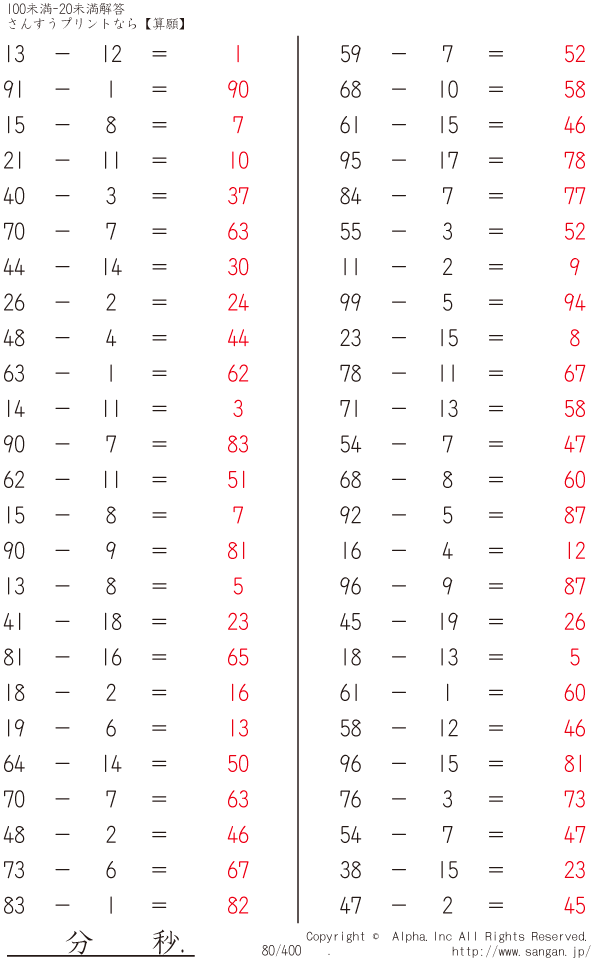 100未満-20未満解答
さんすうプリントなら【算願】

13 − 12 = 1
91 − 1 = 90
15 − 8 = 7
21 − 11 = 10
40 − 3 = 37
70 − 7 = 63
44 − 14 = 30
26 − 2 = 24
48 − 4 = 44
63 − 1 = 62
14 − 11 = 3
90 − 7 = 83
62 − 11 = 51
15 − 8 = 7
90 − 9 = 81
13 − 8 = 5
41 − 18 = 23
81 − 16 = 65
18 − 2 = 16
19 − 6 = 13
64 − 14 = 50
70 − 7 = 63
48 − 2 = 46
73 − 6 = 67
83 − 1 = 82

59 − 7 = 52
68 − 10 = 58
61 − 15 = 46
95 − 17 = 78
84 − 7 = 77
55 − 3 = 52
11 − 2 = 9
99 − 5 = 94
23 − 15 = 8
78 − 11 = 67
71 − 13 = 58
54 − 7 = 47
68 − 8 = 60
92 − 5 = 87
16 − 4 = 12
96 − 9 = 87
45 − 19 = 26
18 − 13 = 5
61 − 1 = 60
58 − 12 = 46
96 − 15 = 81
76 − 3 = 73
54 − 7 = 47
38 − 15 = 23
47 − 2 = 45

分 秒.

80/400 .

Copyright © Alpha.Inc All Rights Reserved.
http://www.sangan.jp/